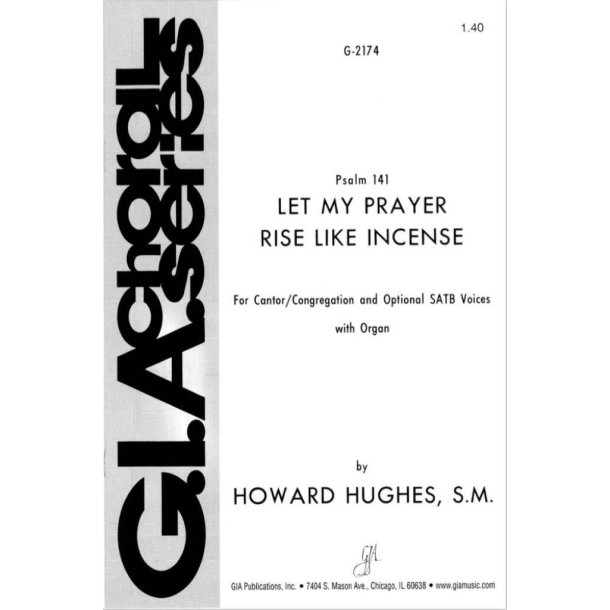 G.I.A. choral series

1.40

G-2174

Psalm 141

LET MY PRAYER RISE LIKE INCENSE

For Cantor/Congregation and Optional SATB Voices with Organ

by

HOWARD HUGHES, S.M.

GIA

GIA Publications, Inc. • 7404 S. Mason Ave., Chicago, IL 60638 • www.giamusic.com